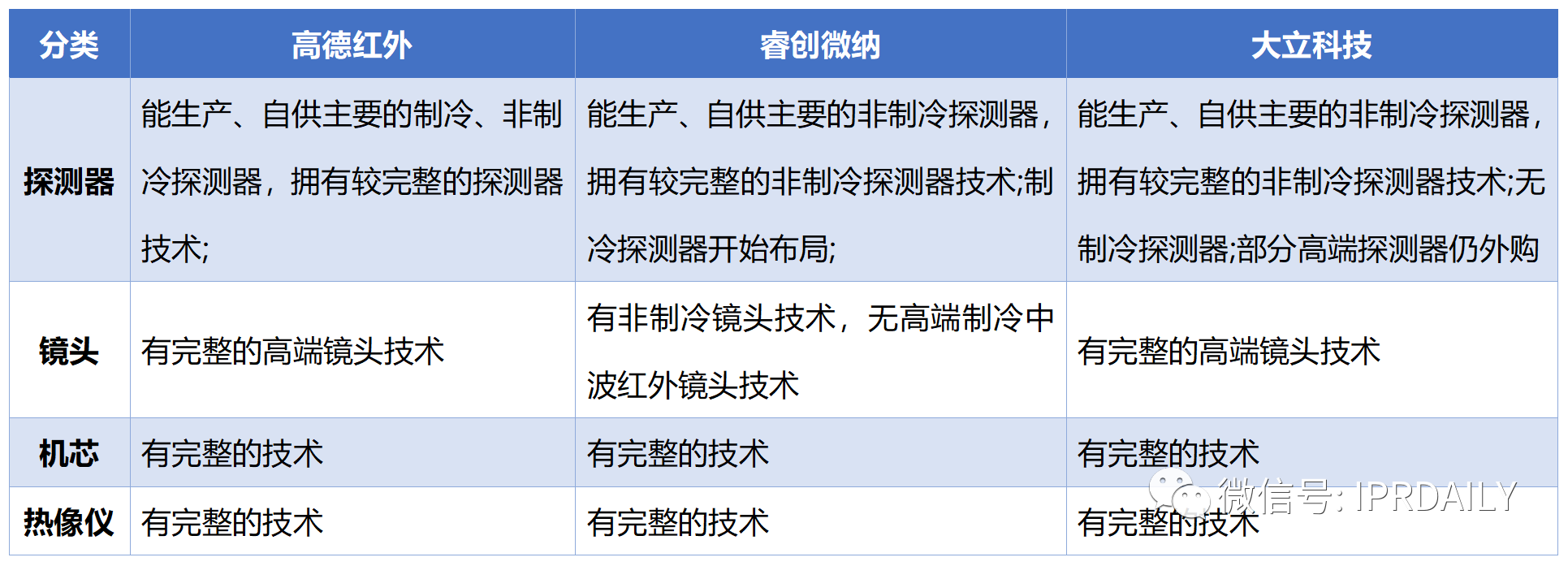 | 分类 | 高德红外 | 睿创微纳 | 大立科技 |
|---|---|---|---|
| 探测器 | 能生产、自供主要的制冷、非制冷探测器，拥有较完整的探测器技术; | 能生产、自供主要的非制冷探测器，拥有较完整的非制冷探测器技术;制冷探测器开始布局; | 能生产、自供主要的非制冷探测器，拥有较完整的非制冷探测器技术;无制冷探测器;部分高端探测器仍外购 |
| 镜头 | 有完整的高端镜头技术 | 有非制冷镜头技术，无高端制冷中波红外镜头技术 | 有完整的高端镜头技术 |
| 机芯 | 有完整的技术 | 有完整的技术 | 有完整的技术 |
| 热像仪 | 有完整的技术 | 有完整的技术 | 有完整的技术 |

微信号: IPRDAILY